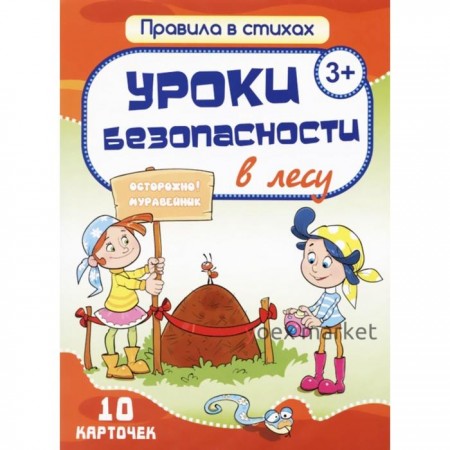 Правила в стихах

3+

УРОКИ БЕЗОПАСНОСТИ

в лесу

ОСТОРОЖНО! МУРАВЕЙНИК

oexmarket

10 КАРТОЧЕК